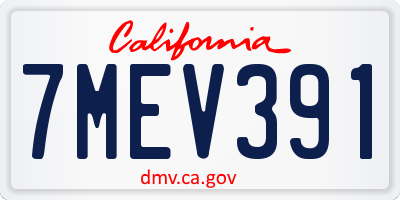 California

7MEV391

dmv.ca.gov